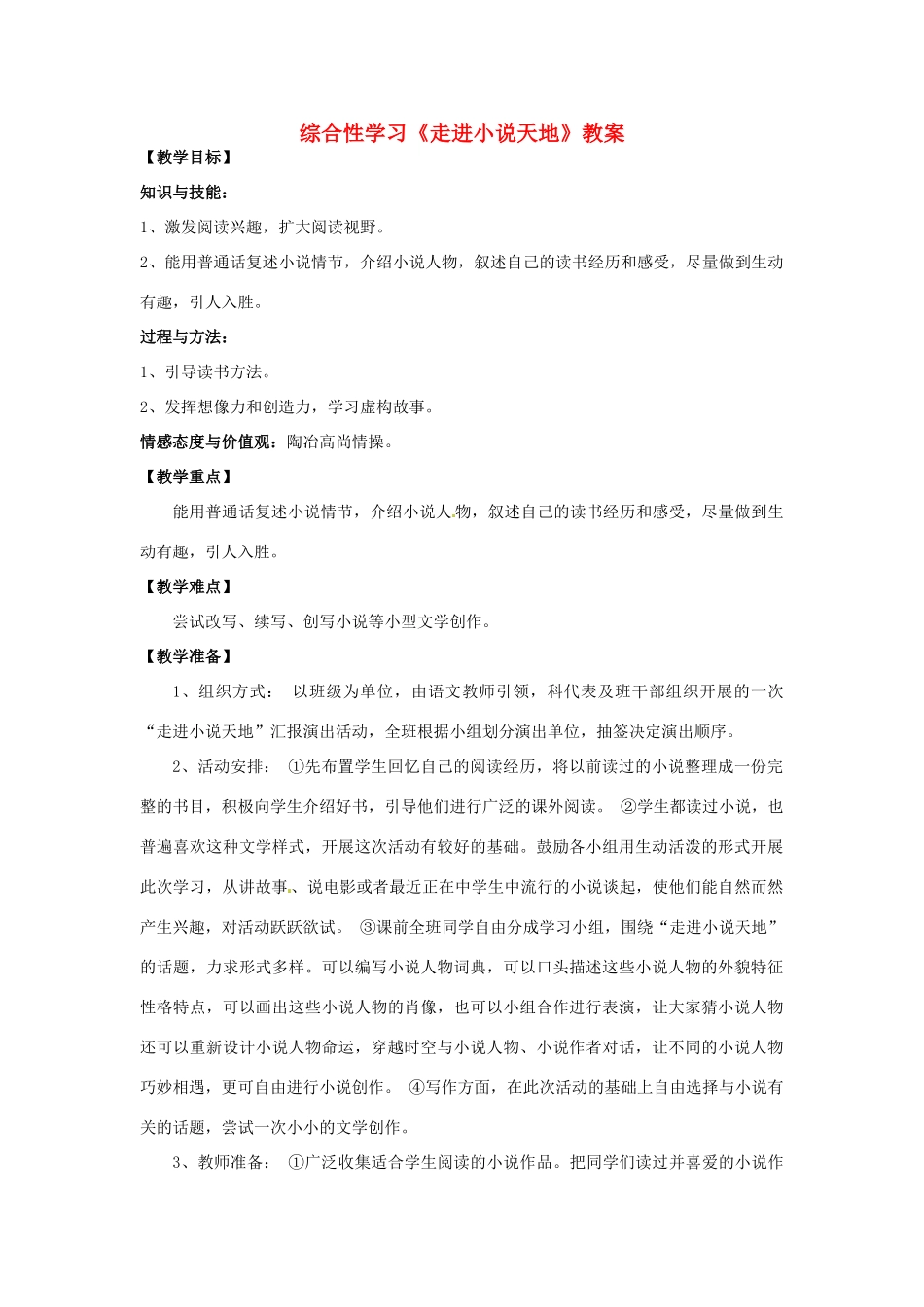 综合性学习《走进小说天地》教案

【教学目标】

知识与技能：

1、激发阅读兴趣，扩大阅读视野。

2、能用普通话复述小说情节，介绍小说人物，叙述自己的读书经历和感受，尽量做到生动有趣，引人入胜。

过程与方法：

1、引导读书方法。

2、发挥想像力和创造力，学习虚构故事。

情感态度与价值观：陶冶高尚情操。

【教学重点】

能用普通话复述小说情节，介绍小说人物，叙述自己的读书经历和感受，尽量做到生动有趣，引人入胜。

【教学难点】

尝试改写、续写、创写小说等小型文学创作。

【教学准备】

1、组织方式： 以班级为单位，由语文教师引领，科代表及班干部组织开展的一次“走进小说天地”汇报演出活动，全班根据小组划分演出单位，抽签决定演出顺序。

2、活动安排： ①先布置学生回忆自己的阅读经历，将以前读过的小说整理成一份完整的书目，积极向学生介绍好书，引导他们进行广泛的课外阅读。 ②学生都读过小说，也普遍喜欢这种文学样式，开展这次活动有较好的基础。鼓励各小组用生动活泼的形式开展此次学习，从讲故事、说电影或者最近正在中学生中流行的小说谈起，使他们能自然而然产生兴趣，对活动跃跃欲试。 ③课前全班同学自由分成学习小组，围绕“走进小说天地”的话题，力求形式多样。可以编写小说人物词典，可以口头描述这些小说人物的外貌特征性格特点，可以画出这些小说人物的肖像，也可以小组合作进行表演，让大家猜小说人物还可以重新设计小说人物命运，穿越时空与小说人物、小说作者对话，让不同的小说人物巧妙相遇，更可自由进行小说创作。 ④写作方面，在此次活动的基础上自由选择与小说有关的话题，尝试一次小小的文学创作。

3、教师准备： ①广泛收集适合学生阅读的小说作品。把同学们读过并喜爱的小说作